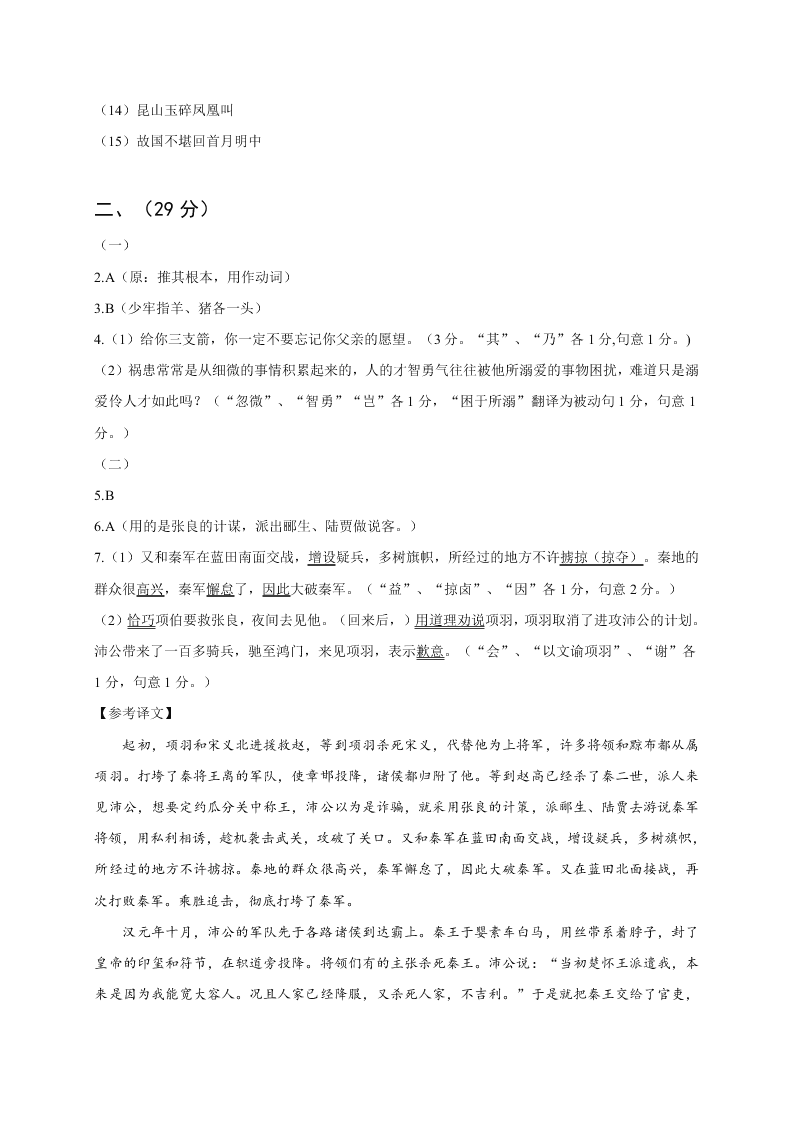 （14）昆山玉碎凤凰叫

（15）故国不堪回首月明中

二、（29 分）

（一）

2.A（原：推其根本，用作动词）

3.B（少牢指羊、猪各一头）

4.（1）给你三支箭，你一定不要忘记你父亲的愿望。（3 分。“其”、“乃”各 1 分,句意 1 分。）

（2）祸患常常是从细微的事情积累起来的，人的才智勇气往往被他所溺爱的事物困扰，难道只是溺爱伶人才如此吗？（“忽微”、“智勇”“岂”各 1 分，“困于所溺”翻译为被动句 1 分，句意 1 分。）

（二）

5.B

6.A（用的是张良的计谋，派出郦生、陆贾做说客。）

7.（1）又和秦军在蓝田南面交战，增设疑兵，多树旗帜，所经过的地方不许掳掠（掠夺）。秦地的群众很高兴，秦军懈怠了，因此大破秦军。（“益”、“掠卤”、“因”各 1 分，句意 2 分。）

（2）恰巧项伯要救张良，夜间去见他。（回来后，）用道理劝说项羽，项羽取消了进攻沛公的计划。沛公带来了一百多骑兵，驰至鸿门，来见项羽，表示歉意。（“会”、“以文谕项羽”、“谢”各 1 分，句意 1 分。）

【参考译文】

起初，项羽和宋义北进援救赵，等到项羽杀死宋义，代替他为上将军，许多将领和黥布都从属项羽。打垮了秦将王离的军队，使章邯投降，诸侯都归附了他。等到赵高已经杀了秦二世，派人来见沛公，想要定约瓜分关中称王，沛公以为是诈骗，就采用张良的计策，派郦生、陆贾去游说秦军将领，用私利相诱，趁机袭击武关，攻破了关口。又和秦军在蓝田南面交战，增设疑兵，多树旗帜，所经过的地方不许掳掠。秦地的群众很高兴，秦军懈怠了，因此大破秦军。又在蓝田北面接战，再次打败秦军。乘胜追击，彻底打垮了秦军。

汉元年十月，沛公的军队先于各路诸侯到达霸上。秦王子婴素车白马，用丝带系着脖子，封了皇帝的印玺和符节，在轵道旁投降。将领们有的主张杀死秦王。沛公说：“当初楚怀王派遣我，本来是因为我能宽大容人。况且人家已经降服，又杀死人家，不吉利。”于是就把秦王交给了官吏，